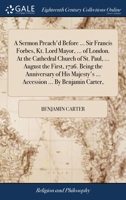 GALE

Eighteenth Century Collections Online

A Sermon Preach'd Before ... Sir Francis Forbes, Kt. Lord Mayor, ... of London. At the Cathedral Church of St. Paul, ... August the First, 1726. Being the Anniversary of His Majesty's ... Accession ... By Benjamin Carter.

BENJAMIN CARTER

Religion and Philosophy